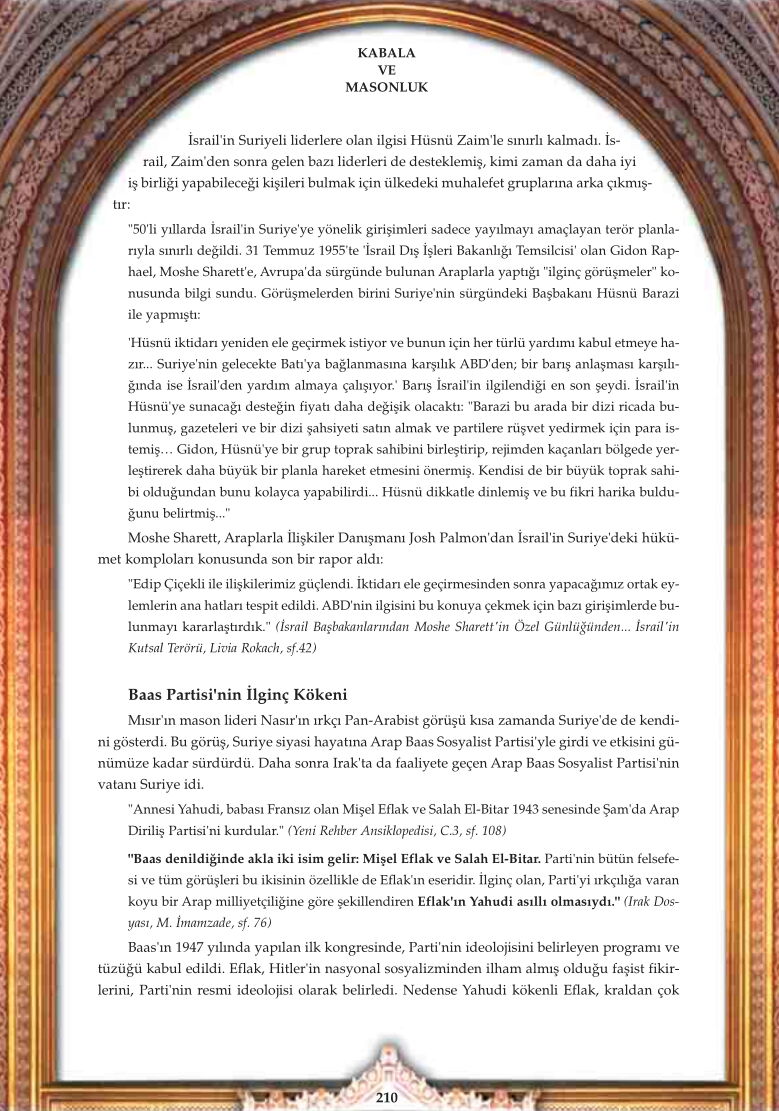 KABALA
VE
MASONLUK

İsrail'in Suriyeli liderlere olan ilgisi Hüsnü Zaim'le sınırlı kalmadı. İsrail, Zaim'den sonra gelen bazı liderleri de desteklemiş, kimi zaman da daha iyi iş birliği yapabileceği kişileri bulmak için ülkedeki muhalefet gruplarına arka çıkmıştır:

"50'li yıllarda İsrail'in Suriye'ye yönelik girişimleri sadece yayılmayı amaçlayan terör planlarıyla sınırlı değildi. 31 Temmuz 1955'te 'İsrail Dış İşleri Bakanlığı Temsilcisi' olan Gidon Raphael, Moshe Sharett'e, Avrupa'da sürgünde bulunan Araplarla yaptığı "ilginç görüşmeler" konusunda bilgi sundu. Görüşmelerden birini Suriye'nin sürgündeki Başbakanı Hüsnü Barazi ile yapmıştı:

'Hüsnü iktidarı yeniden ele geçirmek istiyor ve bunun için her türlü yardımı kabul etmeye hazır... Suriye'nin gelecekte Batı'ya bağlanmasına karşılık ABD'den; bir barış anlaşması karşılığında ise İsrail'den yardım almaya çalışıyor.' Barış İsrail'in ilgilendiği en son şeydi. İsrail'in Hüsnü'ye sunacağı desteğin fiyatı daha değişik olacaktı: "Barazi bu arada bir dizi ricada bulunmuş, gazeteleri ve bir dizi şahsiyeti satın almak ve partilere rüşvet yedirmek için para istemiş… Gidon, Hüsnü'ye bir grup toprak sahibini birleştirip, rejimden kaçanları bölgede yerleştirerek daha büyük bir planla hareket etmesini önermiş. Kendisi de bir büyük toprak sahibi olduğundan bunu kolayca yapabilirdi... Hüsnü dikkatle dinlemiş ve bu fikri harika bulduğunu belirtmiş..."

Moshe Sharett, Araplarla İlişkiler Danışmanı Josh Palmon'dan İsrail'in Suriye'deki hükümet komploları konusunda son bir rapor aldı:

"Edip Çiçekli ile ilişkilerimiz güçlendi. İktidarı ele geçirmesinden sonra yapacağımız ortak eylemlerin ana hatları tespit edildi. ABD'nin ilgisini bu konuya çekmek için bazı girişimlerde bulunmayı kararlaştırdık." (İsrail Başbakanlarından Moshe Sharett'in Özel Günlüğünden... İsrail'in Kutsal Terörü, Livia Rokach, sf.42)

Baas Partisi'nin İlginç Kökeni

Mısır'ın mason lideri Nasır'ın ırkçı Pan-Arabist görüşü kısa zamanda Suriye'de de kendini gösterdi. Bu görüş, Suriye siyasi hayatına Arap Baas Sosyalist Partisi'yle girdi ve etkisini günümüze kadar sürdürdü. Daha sonra Irak'ta da faaliyete geçen Arap Baas Sosyalist Partisi'nin vatanı Suriye idi.

"Annesi Yahudi, babası Fransız olan Mişel Eflak ve Salah El-Bitar 1943 senesinde Şam'da Arap Diriliş Partisi'ni kurdular." (Yeni Rehber Ansiklopedisi, C.3, sf. 108)

"Baas denildiğinde akla iki isim gelir: Mişel Eflak ve Salah El-Bitar. Parti'nin bütün felsefesi ve tüm görüşleri bu ikisinin özellikle de Eflak'ın eseridir. İlginç olan, Parti'yi ırkçılığa varan koyu bir Arap milliyetçiliğine göre şekillendiren Eflak'ın Yahudi asıllı olmasıydı." (Irak Dosyası, M. İmamzade, sf. 76)

Baas'ın 1947 yılında yapılan ilk kongresinde, Parti'nin ideolojisini belirleyen programı ve tüzüğü kabul edildi. Eflak, Hitler'in nasyonal sosyalizminden ilham almış olduğu faşist fikirlerini, Parti'nin resmi ideolojisi olarak belirledi. Nedense Yahudi kökenli Eflak, kraldan çok

210